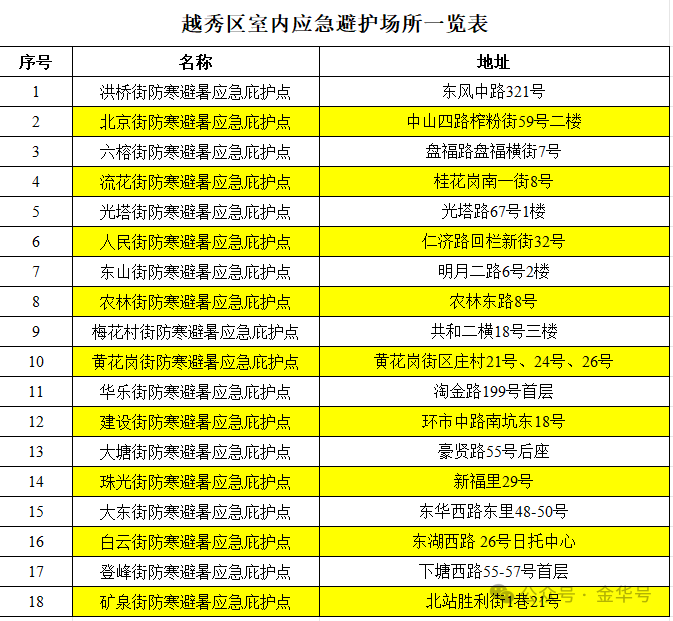 越秀区室内应急避护场所一览表

| 序号 | 名称 | 地址 |
|---|---|---|
| 1 | 洪桥街防寒避暑应急庇护点 | 东风中路321号 |
| 2 | 北京街防寒避暑应急庇护点 | 中山四路榨粉街59号二楼 |
| 3 | 六榕街防寒避暑应急庇护点 | 盘福路盘福横街7号 |
| 4 | 流花街防寒避暑应急庇护点 | 桂花岗南一街8号 |
| 5 | 光塔街防寒避暑应急庇护点 | 光塔路67号1楼 |
| 6 | 人民街防寒避暑应急庇护点 | 仁济路回栏新街32号 |
| 7 | 东山街防寒避暑应急庇护点 | 明月二路6号2楼 |
| 8 | 农林街防寒避暑应急庇护点 | 农林东路8号 |
| 9 | 梅花村街防寒避暑应急庇护点 | 共和二横18号三楼 |
| 10 | 黄花岗街防寒避暑应急庇护点 | 黄花岗街区庄村21号、24号、26号 |
| 11 | 华乐街防寒避暑应急庇护点 | 淘金路199号首层 |
| 12 | 建设街防寒避暑应急庇护点 | 环市中路南坑东18号 |
| 13 | 大塘街防寒避暑应急庇护点 | 豪贤路55号后座 |
| 14 | 珠光街防寒避暑应急庇护点 | 新福里29号 |
| 15 | 大东街防寒避暑应急庇护点 | 东华西路东里48-50号 |
| 16 | 白云街防寒避暑应急庇护点 | 东湖西路 26号日托中心 |
| 17 | 登峰街防寒避暑应急庇护点 | 下塘西路55-57号首层 |
| 18 | 矿泉街防寒避暑应急庇护点 | 北站胜利街1巷21号 |

公众号 · 金华号